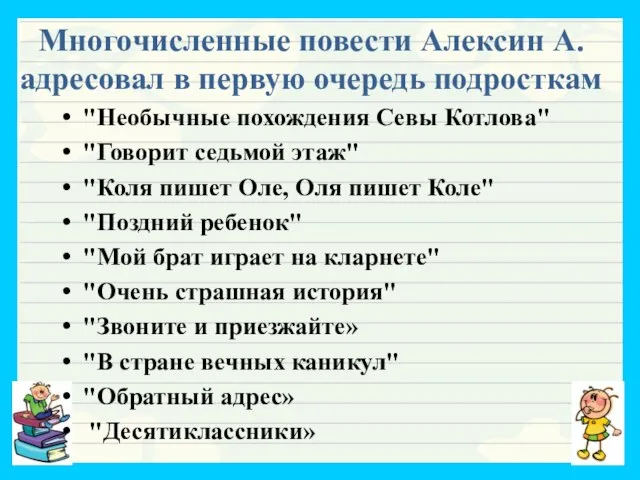 Многочисленные повести Алексин А. адресовал в первую очередь подросткам

• "Необычные похождения Севы Котлова"
• "Говорит седьмой этаж"
• "Коля пишет Оле, Оля пишет Коле"
• "Поздний ребенок"
• "Мой брат играет на кларнете"
• "Очень страшная история"
• "Звоните и приезжайте»
• "В стране вечных каникул"
• "Обратный адрес»
• "Десятиклассники»